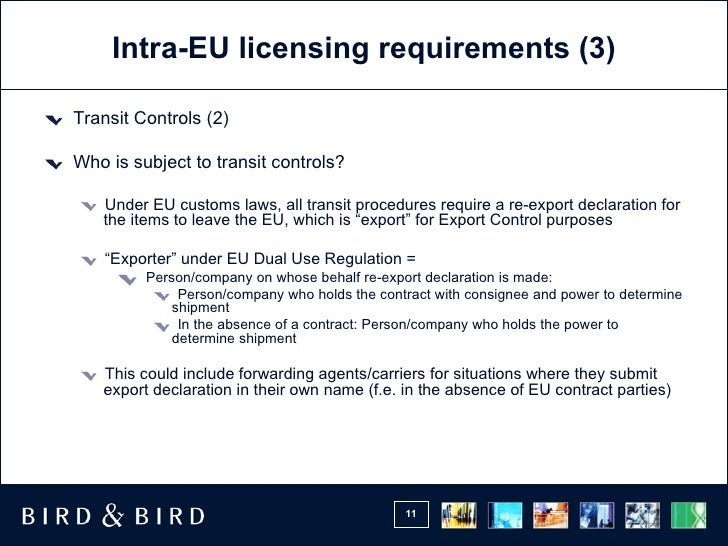 Intra-EU licensing requirements (3)

Transit Controls (2)

Who is subject to transit controls?

Under EU customs laws, all transit procedures require a re-export declaration for the items to leave the EU, which is “export” for Export Control purposes

“Exporter” under EU Dual Use Regulation =

Person/company on whose behalf re-export declaration is made:

Person/company who holds the contract with consignee and power to determine shipment

In the absence of a contract: Person/company who holds the power to determine shipment

This could include forwarding agents/carriers for situations where they submit export declaration in their own name (f.e. in the absence of EU contract parties)

BIRD & BIRD

11